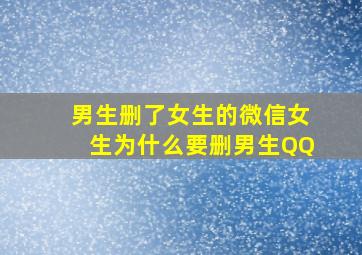 男生删了女生的微信女生为什么要删男生QQ